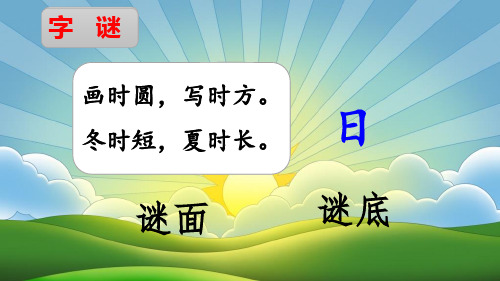 字 谜

画时圆，写时方。
冬时短，夏时长。

日

谜面

谜底